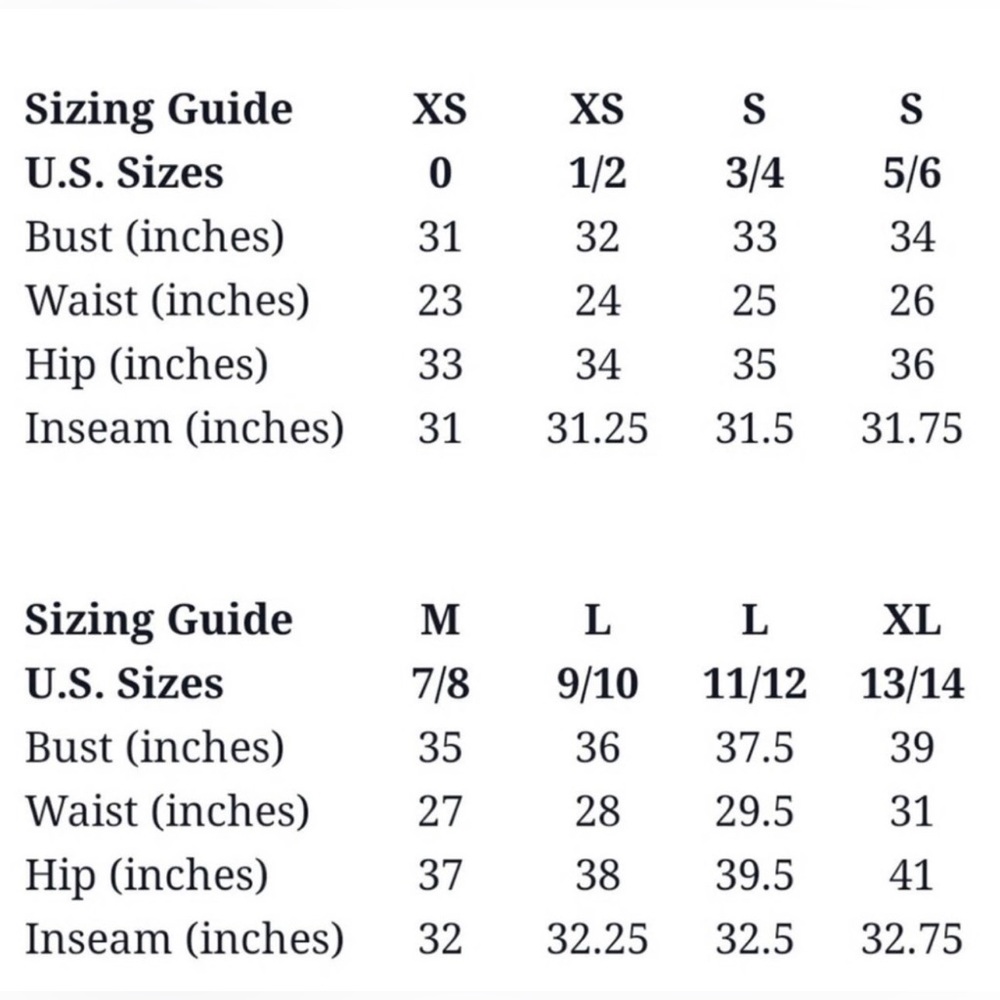 | Sizing Guide | XS | XS | S | S |
|---|---|---|---|---|
| U.S. Sizes | 0 | 1/2 | 3/4 | 5/6 |
| Bust (inches) | 31 | 32 | 33 | 34 |
| Waist (inches) | 23 | 24 | 25 | 26 |
| Hip (inches) | 33 | 34 | 35 | 36 |
| Inseam (inches) | 31 | 31.25 | 31.5 | 31.75 |

| Sizing Guide | M | L | L | XL |
|---|---|---|---|---|
| U.S. Sizes | 7/8 | 9/10 | 11/12 | 13/14 |
| Bust (inches) | 35 | 36 | 37.5 | 39 |
| Waist (inches) | 27 | 28 | 29.5 | 31 |
| Hip (inches) | 37 | 38 | 39.5 | 41 |
| Inseam (inches) | 32 | 32.25 | 32.5 | 32.75 |